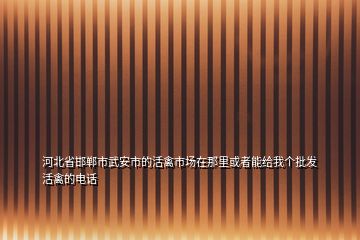 河北省邯郸市武安市的活禽市场在那里或者能给我个批发活禽的电话